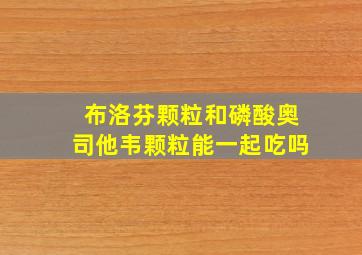 布洛芬颗粒和磷酸奥司他韦颗粒能一起吃吗